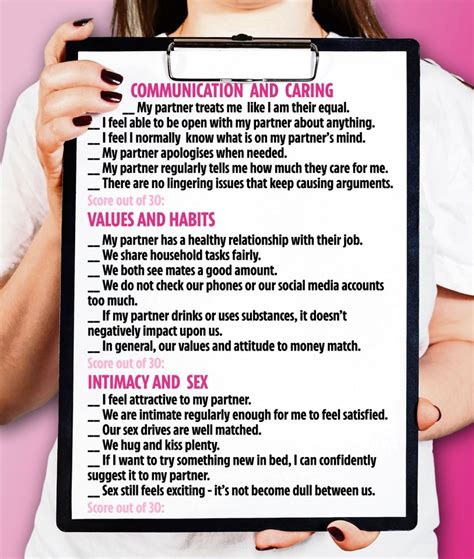 COMMUNICATION AND CARING

__ My partner treats me like I am their equal.
__ I feel able to be open with my partner about anything.
__ I feel I normally know what is on my partner's mind.
__ My partner apologises when needed.
__ My partner regularly tells me how much they care for me.
__ There are no lingering issues that keep causing arguments.

Score out of 30:

VALUES AND HABITS

__ My partner has a healthy relationship with their job.
__ We share household tasks fairly.
__ We both see mates a good amount.
__ We do not check our phones or our social media accounts too much.
__ If my partner drinks or uses substances, it doesn't negatively impact upon us.
__ In general, our values and attitude to money match.

Score out of 30:

INTIMACY AND SEX

__ I feel attractive to my partner.
__ We are intimate regularly enough for me to feel satisfied.
__ Our sex drives are well matched.
__ We hug and kiss plenty.
__ If I want to try something new in bed, I can confidently suggest it to my partner.
__ Sex still feels exciting - it's not become dull between us.

Score out of 30: